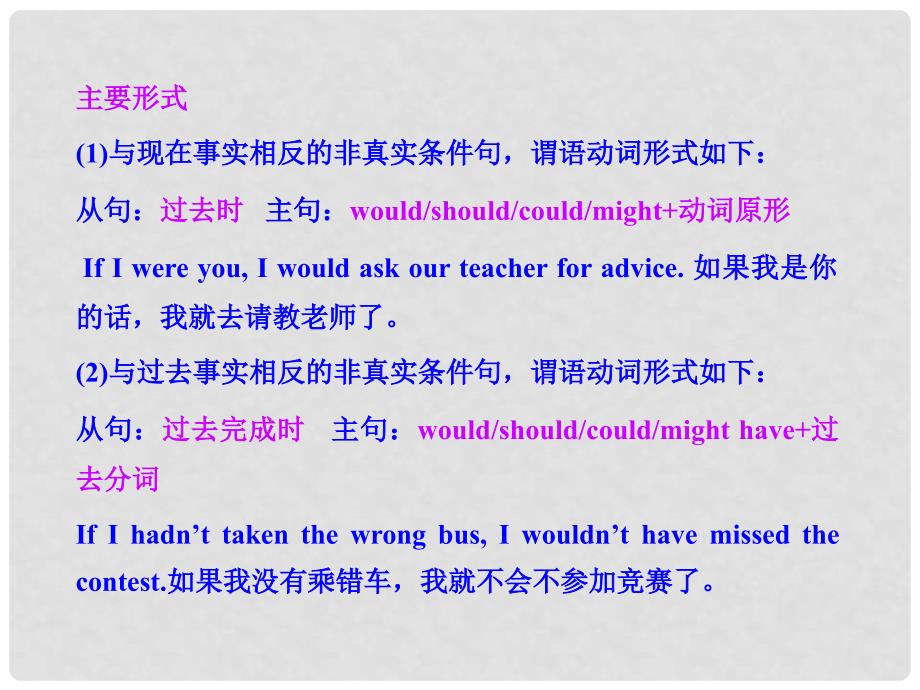 主要形式

(1)与现在事实相反的非真实条件句，谓语动词形式如下：

从句：过去时 主句：would/should/could/might+动词原形

If I were you, I would ask our teacher for advice. 如果我是你的话，我就去请教老师了。

(2)与过去事实相反的非真实条件句，谓语动词形式如下：

从句：过去完成时 主句：would/should/could/might have+过去分词

If I hadn’t taken the wrong bus, I wouldn’t have missed the contest.如果我没有乘错车，我就不会不参加竞赛了。